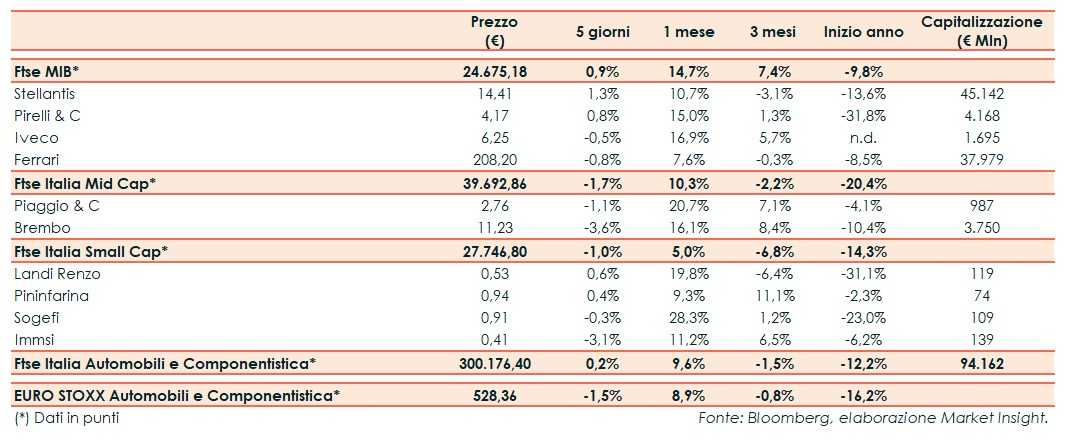 |  | Prezzo (€) | 5 giorni | 1 mese | 3 mesi | Inizio anno | Capitalizzazione (€ Mln) |
|---|---|---|---|---|---|---|
| Ftse MIB* | 24.675,18 | 0,9% | 14,7% | 7,4% | -9,8% |  |
| Stellantis | 14,41 | 1,3% | 10,7% | -3,1% | -13,6% | 45.142 |
| Pirelli & C | 4,17 | 0,8% | 15,0% | 1,3% | -31,8% | 4.168 |
| Iveco | 6,25 | -0,5% | 16,9% | 5,7% | n.d. | 1.695 |
| Ferrari | 208,20 | -0,8% | 7,6% | -0,3% | -8,5% | 37.979 |
| Ftse Italia Mid Cap* | 39.692,86 | -1,7% | 10,3% | -2,2% | -20,4% |  |
| Piaggio & C | 2,76 | -1,1% | 20,7% | 7,1% | -4,1% | 987 |
| Brembo | 11,23 | -3,6% | 16,1% | 8,4% | -10,4% | 3.750 |
| Ftse Italia Small Cap* | 27.746,80 | -1,0% | 5,0% | -6,8% | -14,3% |  |
| Landi Renzo | 0,53 | 0,6% | 19,8% | -6,4% | -31,1% | 119 |
| Pininfarina | 0,94 | 0,4% | 9,3% | 11,1% | -2,3% | 74 |
| Sogefi | 0,91 | -0,3% | 28,3% | 1,2% | -23,0% | 109 |
| Immsi | 0,41 | -3,1% | 11,2% | 6,5% | -6,2% | 139 |
| Ftse Italia Automobili e Componentistica* | 300.176,40 | 0,2% | 9,6% | -1,5% | -12,2% | 94.162 |
| EURO STOXX Automobili e Componentistica* | 528,36 | -1,5% | 8,9% | -0,8% | -16,2% |  |

(*) Dati in punti

Fonte: Bloomberg, elaborazione Market Insight.